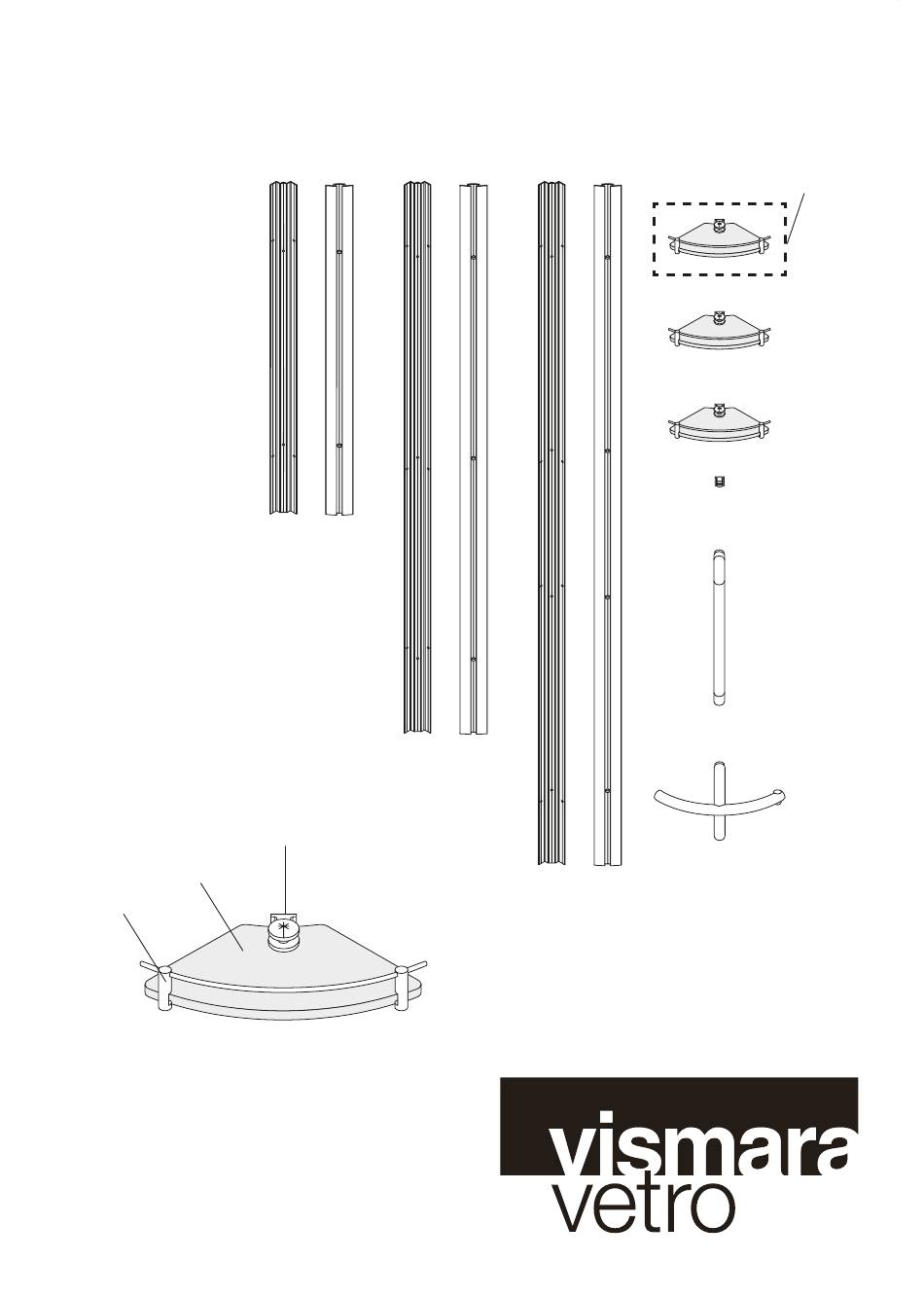 vismara
vetro